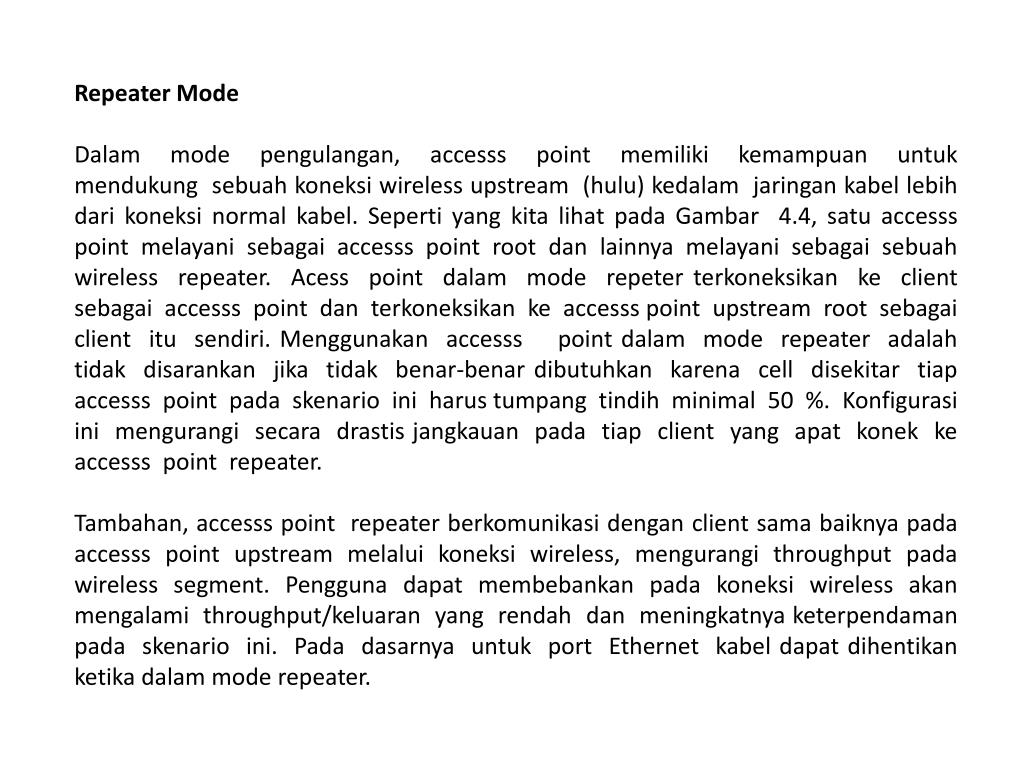 Repeater Mode

Dalam mode pengulangan, accesss point memiliki kemampuan untuk mendukung sebuah koneksi wireless upstream (hulu) kedalam jaringan kabel lebih dari koneksi normal kabel. Seperti yang kita lihat pada Gambar 4.4, satu accesss point melayani sebagai accesss point root dan lainnya melayani sebagai sebuah wireless repeater. Acess point dalam mode repeter terkoneksikan ke client sebagai accesss point dan terkoneksikan ke accesss point upstream root sebagai client itu sendiri. Menggunakan accesss point dalam mode repeater adalah tidak disarankan jika tidak benar-benar dibutuhkan karena cell disekitar tiap accesss point pada skenario ini harus tumpang tindih minimal 50 %. Konfigurasi ini mengurangi secara drastis jangkauan pada tiap client yang apat konek ke accesss point repeater.

Tambahan, accesss point repeater berkomunikasi dengan client sama baiknya pada accesss point upstream melalui koneksi wireless, mengurangi throughput pada wireless segment. Pengguna dapat membebankan pada koneksi wireless akan mengalami throughput/keluaran yang rendah dan meningkatnya keterpendaman pada skenario ini. Pada dasarnya untuk port Ethernet kabel dapat dihentikan ketika dalam mode repeater.